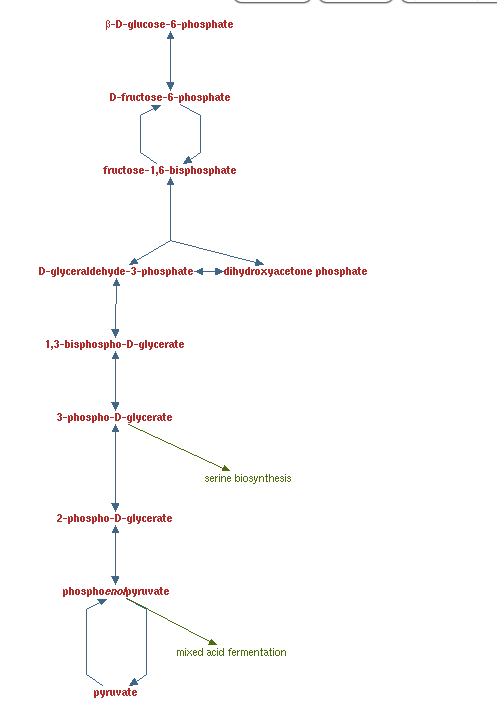 β-D-glucose-6-phosphate

D-fructose-6-phosphate

fructose-1,6-bisphosphate

D-glyceraldehyde-3-phosphate

dihydroxyacetone phosphate

1,3-bisphospho-D-glycerate

3-phospho-D-glycerate

serine biosynthesis

2-phospho-D-glycerate

phosphoenolpyruvate

mixed acid fermentation

pyruvate